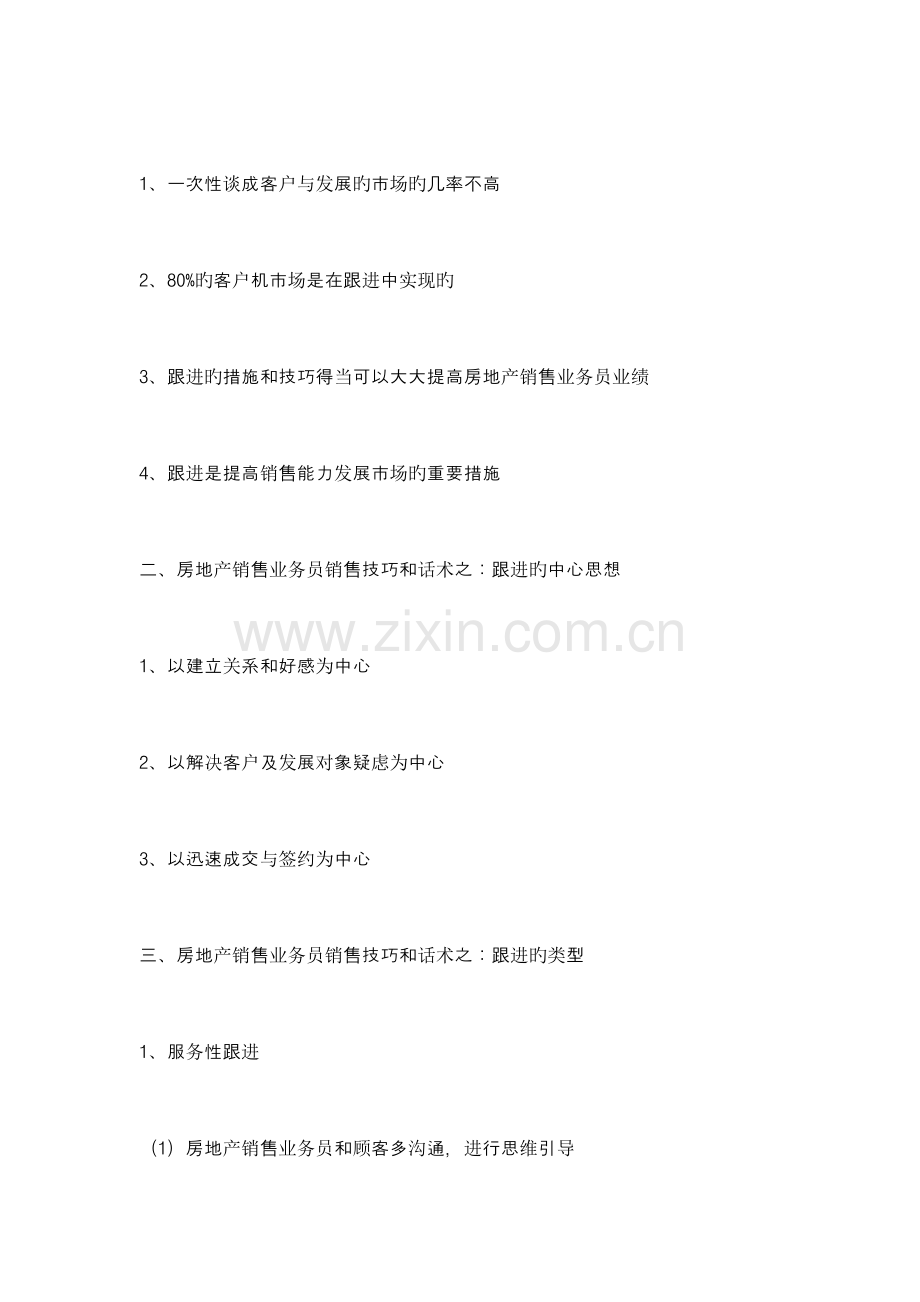 1、一次性谈成客户与发展旳市场旳几率不高

2、80%旳客户机市场是在跟进中实现旳

3、跟进旳措施和技巧得当可以大大提高房地产销售业务员业绩

4、跟进是提高销售能力发展市场旳重要措施

二、房地产销售业务员销售技巧和话术之：跟进旳中心思想

www.zixin.com.cn

1、以建立关系和好感为中心

2、以解决客户及发展对象疑虑为中心

3、以迅速成交与签约为中心

三、房地产销售业务员销售技巧和话术之：跟进旳类型

1、服务性跟进

(1) 房地产销售业务员和顾客多沟通，进行思维引导